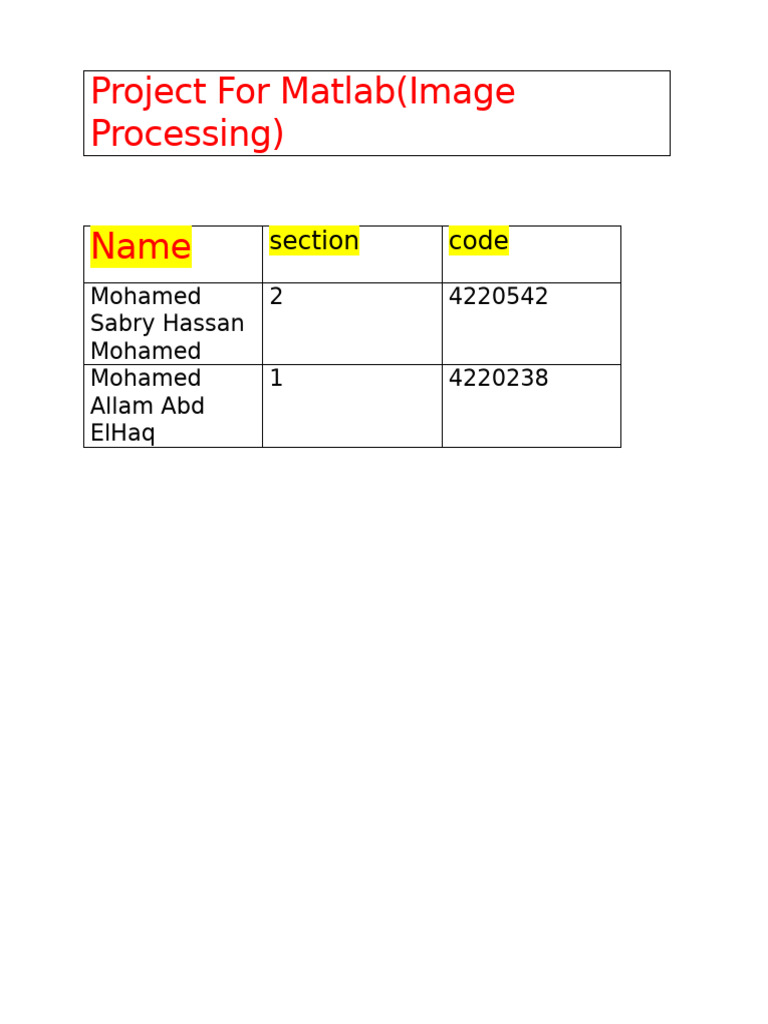 Project For Matlab(Image Processing)

| Name | section | code |
|---|---|---|
| Mohamed Sabry Hassan Mohamed | 2 | 4220542 |
| Mohamed Allam Abd ElHaq | 1 | 4220238 |